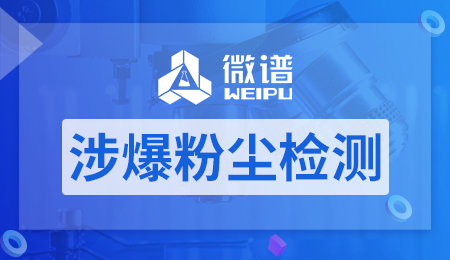 微谱
WEIPU

涉爆粉尘检测